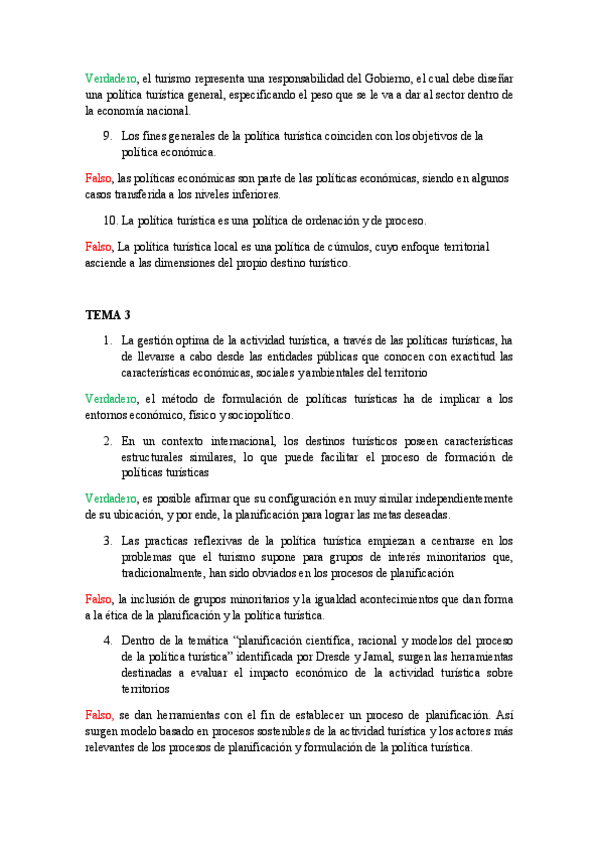 Verdadero, el turismo representa una responsabilidad del Gobierno, el cual debe diseñar una política turística general, especificando el peso que se le va a dar al sector dentro de la economía nacional.

9. Los fines generales de la política turística coinciden con los objetivos de la política económica.

Falso, las políticas económicas son parte de las políticas económicas, siendo en algunos casos transferida a los niveles inferiores.

10. La política turística es una política de ordenación y de proceso.

Falso, La política turística local es una política de cúmulos, cuyo enfoque territorial asciende a las dimensiones del propio destino turístico.

TEMA 3

1. La gestión optima de la actividad turística, a través de las políticas turísticas, ha de llevarse a cabo desde las entidades públicas que conocen con exactitud las características económicas, sociales y ambientales del territorio

Verdadero, el método de formulación de políticas turísticas ha de implicar a los entornos económico, físico y sociopolítico.

2. En un contexto internacional, los destinos turísticos poseen características estructurales similares, lo que puede facilitar el proceso de formación de políticas turísticas

Verdadero, es posible afirmar que su configuración en muy similar independientemente de su ubicación, y por ende, la planificación para lograr las metas deseadas.

3. Las practicas reflexivas de la política turística empiezan a centrarse en los problemas que el turismo supone para grupos de interés minoritarios que, tradicionalmente, han sido obviados en los procesos de planificación

Falso, la inclusión de grupos minoritarios y la igualdad acontecimientos que dan forma a la ética de la planificación y la política turística.

4. Dentro de la temática "planificación científica, racional y modelos del proceso de la política turística" identificada por Dresde y Jamal, surgen las herramientas destinadas a evaluar el impacto económico de la actividad turística sobre territorios

Falso, se dan herramientas con el fin de establecer un proceso de planificación. Así surgen modelo basado en procesos sostenibles de la actividad turística y los actores más relevantes de los procesos de planificación y formulación de la política turística.